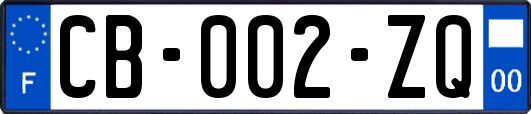 F
CB-002-ZQ
00